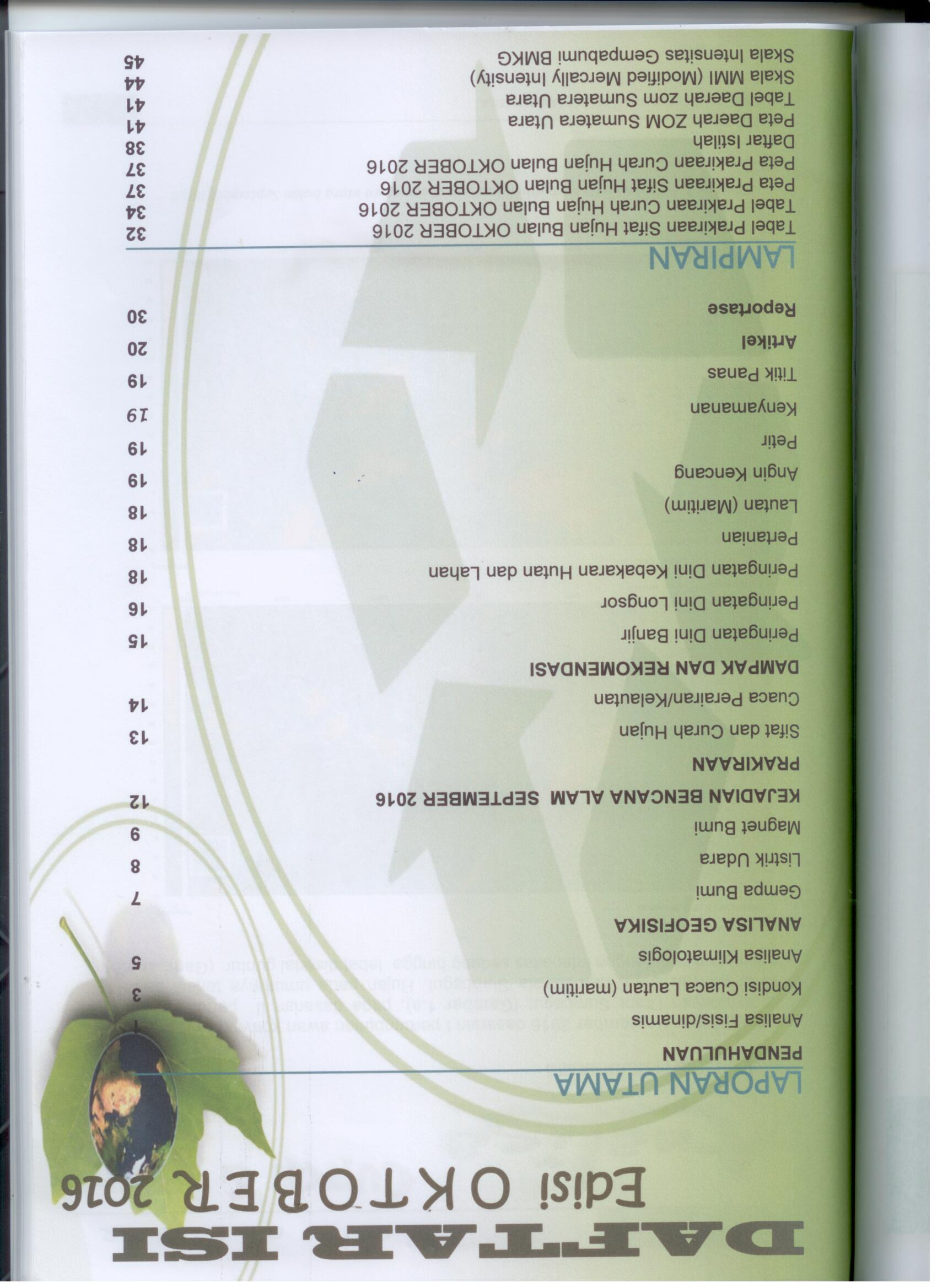 DAFTAR ISI
Edisi OKTOBER 2016

LAPORAN UTAMA

PENDAHULUAN
Analisa Fisis/dinamis 1
Kondisi Cuaca Lautan (maritim) 3
Analisa Klimatologis 5
ANALISA GEOFISIKA
Gempa Bumi 7
Listrik Udara 8
Magnet Bumi 9
KEJADIAN BENCANA ALAM SEPTEMBER 2016 12
PRAKIRAAN
Sifat dan Curah Hujan 13
Cuaca Perairan/Kelautan 14
DAMPAK DAN REKOMENDASI
Peringatan Dini Banjir 15
Peringatan Dini Longsor 16
Peringatan Dini Kebakaran Hutan dan Lahan 18
Pertanian 18
Lautan (Maritim) 18
Angin Kencang 19
Petir 19
Kenyamanan 19
Titik Panas 19
Artikel 20
Reportase 30

LAMPIRAN
Tabel Prakiraan Sifat Hujan Bulan OKTOBER 2016 32
Tabel Prakiraan Curah Hujan Bulan OKTOBER 2016 34
Peta Prakiraan Sifat Hujan Bulan OKTOBER 2016 37
Peta Prakiraan Curah Hujan Bulan OKTOBER 2016 37
Daftar Istilah 38
Peta Daerah ZOM Sumatera Utara 41
Tabel Daerah zom Sumatera Utara 41
Skala MMI (Modified Mercally Intensity) 44
Skala Intensitas Gempabumi BMKG 45